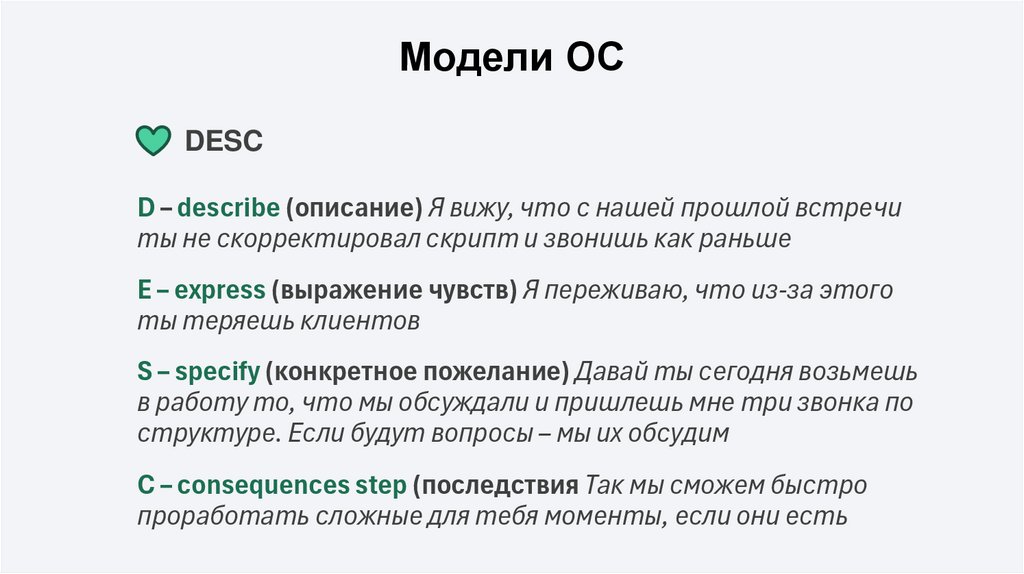 Модели ОС

DESC

D – describe (описание) Я вижу, что с нашей прошлой встречи ты не скорректировал скрипт и звонишь как раньше

E – express (выражение чувств) Я переживаю, что из-за этого ты теряешь клиентов

S – specify (конкретное пожелание) Давай ты сегодня возьмешь в работу то, что мы обсуждали и пришлешь мне три звонка по структуре. Если будут вопросы – мы их обсудим

C – consequences step (последствия Так мы сможем быстро проработать сложные для тебя моменты, если они есть